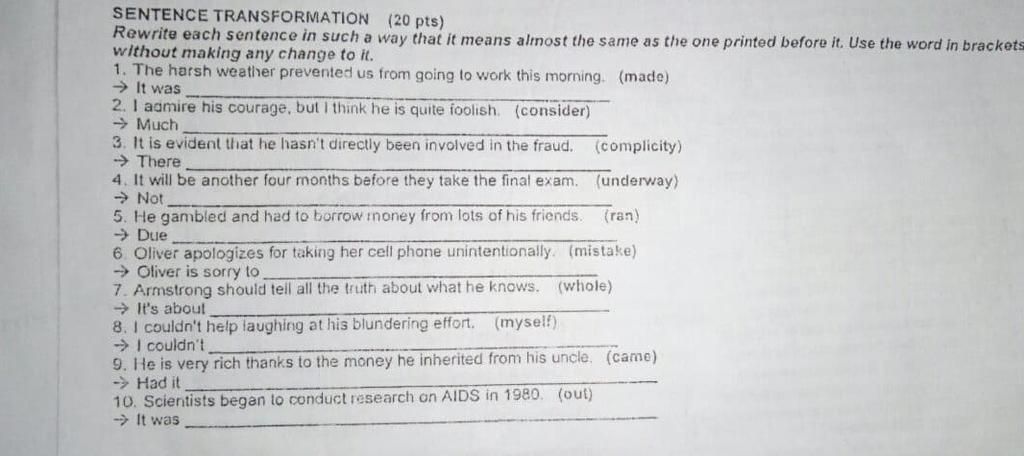 SENTENCE TRANSFORMATION (20 pts)

Rewrite each sentence in such a way that it means almost the same as the one printed before it. Use the word in brackets without making any change to it.

1. The harsh weather prevented us from going to work this morning. (made)
→ It was ____
2. I admire his courage, but I think he is quite foolish. (consider)
→ Much ____
3. It is evident that he hasn't directly been involved in the fraud. (complicity)
→ There ____
4. It will be another four months before they take the final exam. (underway)
→ Not ____
5. He gambled and had to borrow money from lots of his friends. (ran)
→ Due ____
6. Oliver apologizes for taking her cell phone unintentionally. (mistake)
→ Oliver is sorry to ____
7. Armstrong should tell all the truth about what he knows. (whole)
→ It's about ____
8. I couldn't help laughing at his blundering effort. (myself)
→ I couldn't ____
9. He is very rich thanks to the money he inherited from his uncle. (came)
→ Had it ____
10. Scientists began to conduct research on AIDS in 1980. (out)
→ It was ____